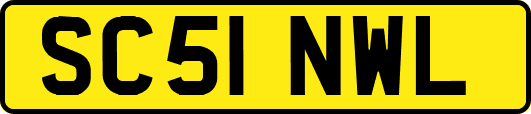 SC51 NWL